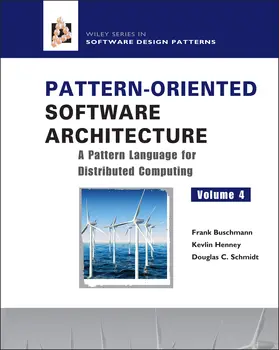 WILEY SERIES IN
SOFTWARE DESIGN PATTERNS

PATTERN-ORIENTED
SOFTWARE
ARCHITECTURE

A Pattern Language for
Distributed Computing

Volume 4

Frank Buschmann
Kevlin Henney
Douglas C. Schmidt